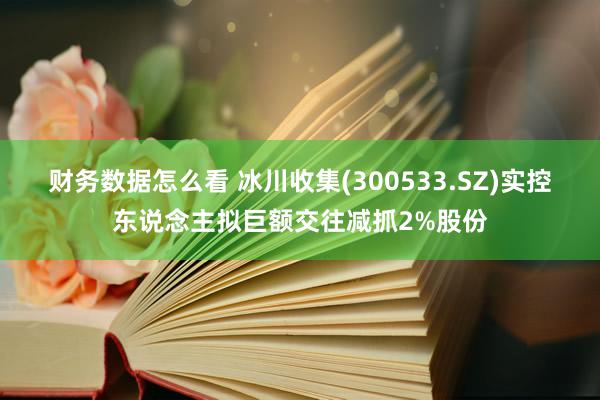 财务数据怎么看 冰川收集(300533.SZ)实控东说念主拟巨额交往减抓2%股份